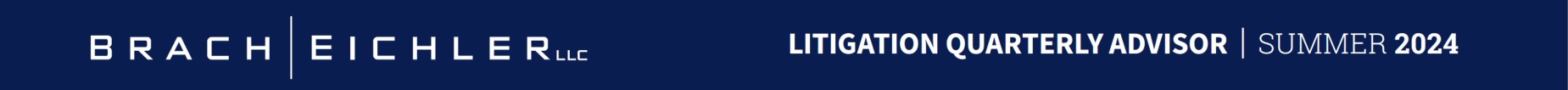 BRACH | EICHLER LLC

LITIGATION QUARTERLY ADVISOR | SUMMER 2024